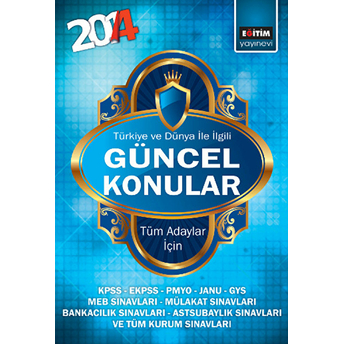 2014

EĞİTİM
yayınevi

Türkiye ve Dünya İle İlgili
GÜNCEL KONULAR

Tüm Adaylar İçin

KPSS - EKPSS - PMYO - JANU - GYS
MEB SINAVLARI - MÜLAKAT SINAVLARI
BANKACILIK SINAVLARI - ASTSUBAYLIK SINAVLARI
VE TÜM KURUM SINAVLARI